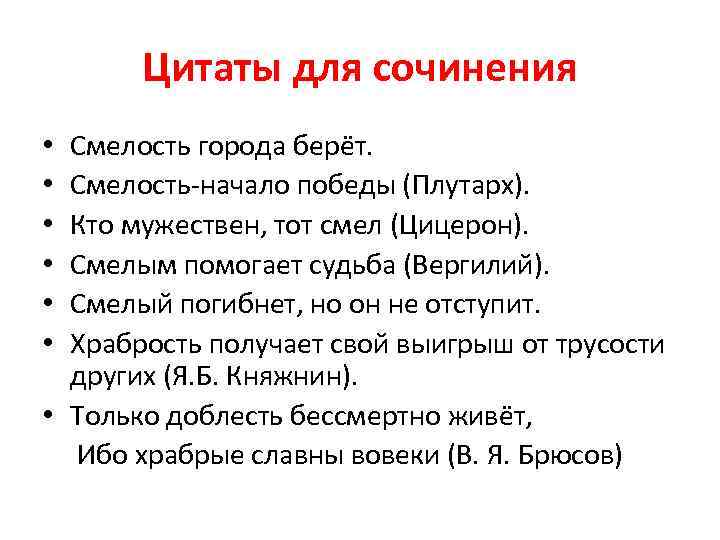 Цитаты для сочинения

• Смелость города берёт.
• Смелость-начало победы (Плутарх).
• Кто мужествен, тот смел (Цицерон).
• Смелым помогает судьба (Вергилий).
• Смелый погибнет, но он не отступит.
• Храбрость получает свой выигрыш от трусости других (Я.Б. Княжнин).
• Только доблесть бессмертно живёт,
Ибо храбрые славны вовеки (В. Я. Брюсов)